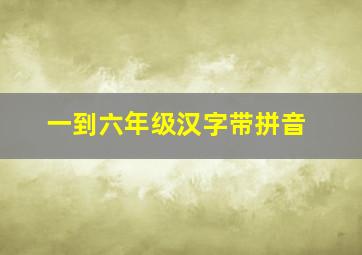 一到六年级汉字带拼音